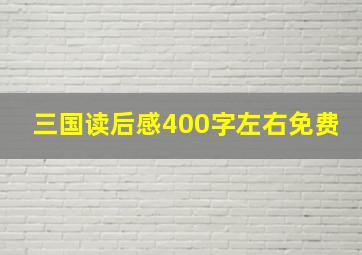 三国读后感400字左右免费